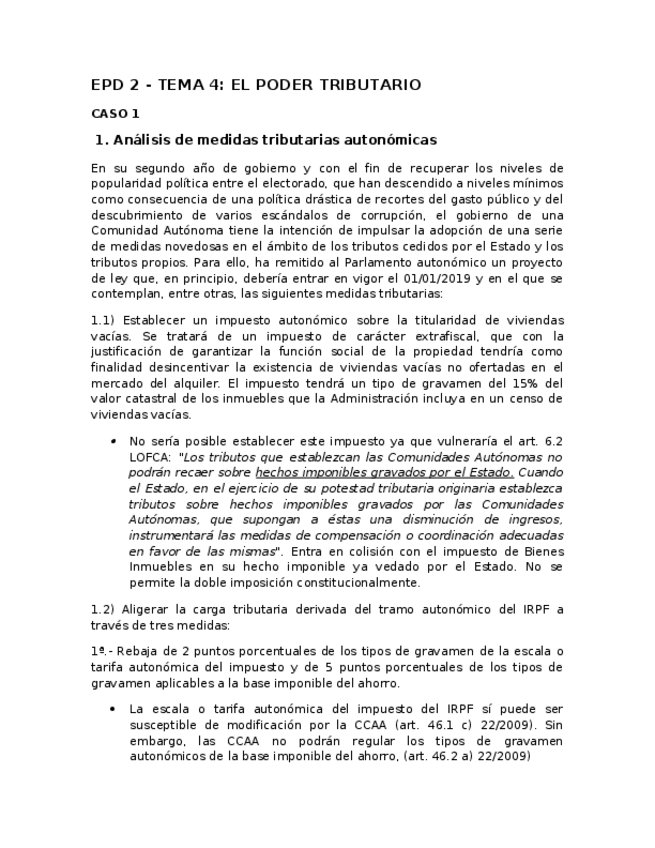 EPD 2 - TEMA 4: EL PODER TRIBUTARIO

CASO 1

1. Análisis de medidas tributarias autonómicas

En su segundo año de gobierno y con el fin de recuperar los niveles de popularidad política entre el electorado, que han descendido a niveles mínimos como consecuencia de una política drástica de recortes del gasto público y del descubrimiento de varios escándalos de corrupción, el gobierno de una Comunidad Autónoma tiene la intención de impulsar la adopción de una serie de medidas novedosas en el ámbito de los tributos cedidos por el Estado y los tributos propios. Para ello, ha remitido al Parlamento autonómico un proyecto de ley que, en principio, debería entrar en vigor el 01/01/2019 y en el que se contemplan, entre otras, las siguientes medidas tributarias:

1.1) Establecer un impuesto autonómico sobre la titularidad de viviendas vacías. Se tratará de un impuesto de carácter extrafiscal, que con la justificación de garantizar la función social de la propiedad tendría como finalidad desincentivar la existencia de viviendas vacías no ofertadas en el mercado del alquiler. El impuesto tendrá un tipo de gravamen del 15% del valor catastral de los inmuebles que la Administración incluya en un censo de viviendas vacías.

• No sería posible establecer este impuesto ya que vulneraría el art. 6.2 LOFCA: "Los tributos que establezcan las Comunidades Autónomas no podrán recaer sobre hechos imponibles gravados por el Estado. Cuando el Estado, en el ejercicio de su potestad tributaria originaria establezca tributos sobre hechos imponibles gravados por las Comunidades Autónomas, que supongan a éstas una disminución de ingresos, instrumentará las medidas de compensación o coordinación adecuadas en favor de las mismas". Entra en colisión con el impuesto de Bienes Inmuebles en su hecho imponible ya vedado por el Estado. No se permite la doble imposición constitucionalmente.

1.2) Aligerar la carga tributaria derivada del tramo autonómico del IRPF a través de tres medidas:

1ª.- Rebaja de 2 puntos porcentuales de los tipos de gravamen de la escala o tarifa autonómica del impuesto y de 5 puntos porcentuales de los tipos de gravamen aplicables a la base imponible del ahorro.

• La escala o tarifa autonómica del impuesto del IRPF sí puede ser susceptible de modificación por la CCAA (art. 46.1 c) 22/2009). Sin embargo, las CCAA no podrán regular los tipos de gravamen autonómicos de la base imponible del ahorro, (art. 46.2 a) 22/2009)